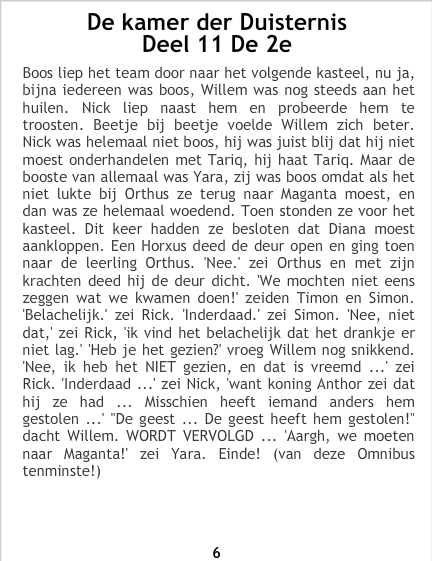 De kamer der Duisternis
Deel 11 De 2e

Boos liep het team door naar het volgende kasteel, nu ja, bijna iedereen was boos, Willem was nog steeds aan het huilen. Nick liep naast hem en probeerde hem te troosten. Beetje bij beetje voelde Willem zich beter. Nick was helemaal niet boos, hij was juist blij dat hij niet moest onderhandelen met Tariq, hij haat Tariq. Maar de booste van allemaal was Yara, zij was boos omdat als het niet lukte bij Orthus ze terug naar Maganta moest, en dan was ze helemaal woedend. Toen stonden ze voor het kasteel. Dit keer hadden ze besloten dat Diana moest aankloppen. Een Horxus deed de deur open en ging toen naar de leerling Orthus. 'Nee.' zei Orthus en met zijn krachten deed hij de deur dicht. 'We mochten niet eens zeggen wat we kwamen doen!' zeiden Timon en Simon. 'Belachelijk.' zei Rick. 'Inderdaad.' zei Simon. 'Nee, niet dat,' zei Rick, 'ik vind het belachelijk dat het drankje er niet lag.' 'Heb je het gezien?' vroeg Willem nog snikkend. 'Nee, ik heb het NIET gezien, en dat is vreemd ...' zei Rick. 'Inderdaad ...' zei Nick, 'want koning Anthor zei dat hij ze had ... Misschien heeft iemand anders hem gestolen ...' "De geest ... De geest heeft hem gestolen!" dacht Willem. WORDT VERVOLGD ... 'Aargh, we moeten naar Maganta!' zei Yara. Einde! (van deze Omnibus tenminste!)

6